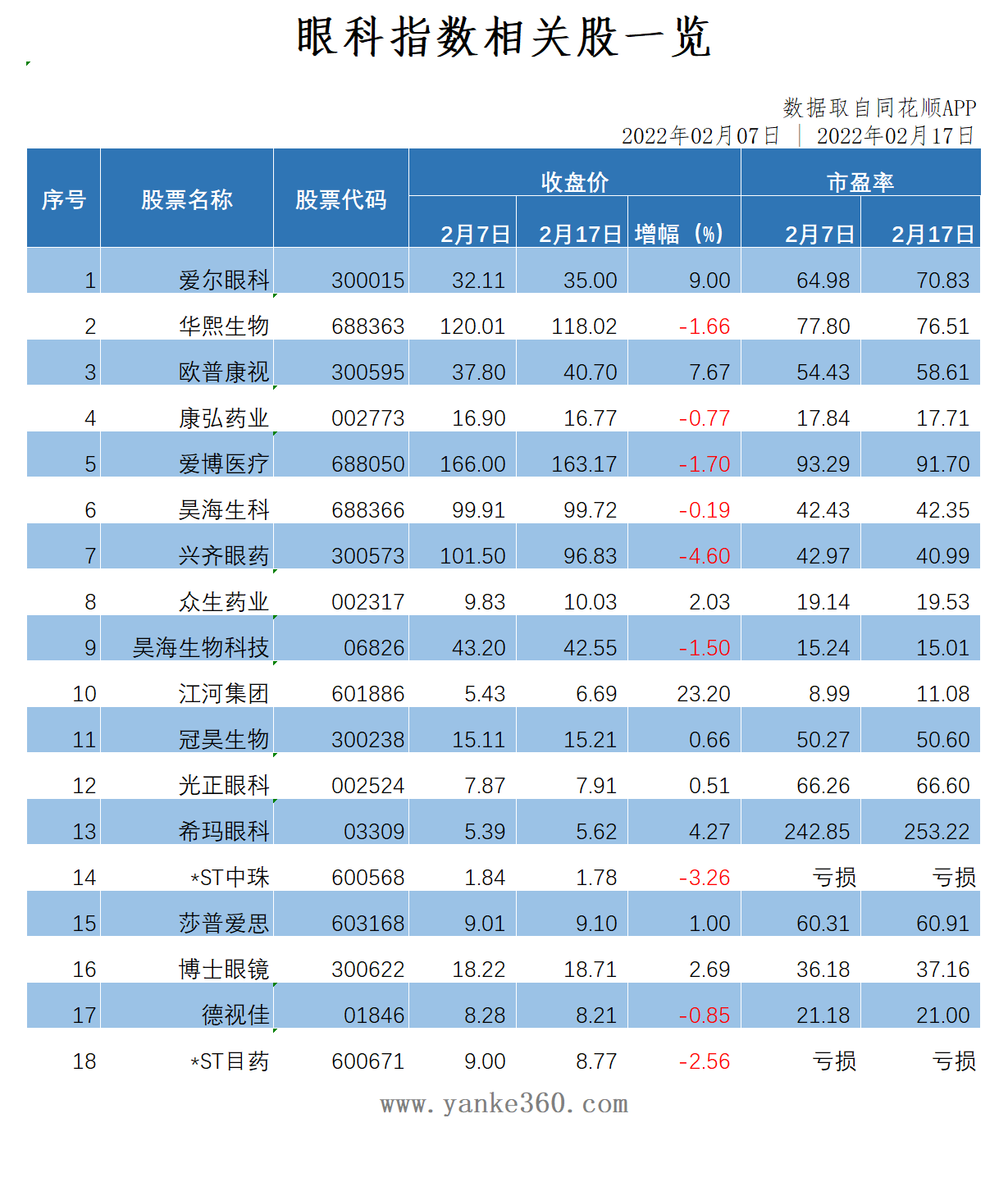 眼科指数相关股一览

数据取自同花顺APP
2022年02月07日 | 2022年02月17日

| 序号 | 股票名称 | 股票代码 | 收盘价 2月7日 | 收盘价 2月17日 | 收盘价 增幅（%） | 市盈率 2月7日 | 市盈率 2月17日 |
|---|---|---|---|---|---|---|---|
| 1 | 爱尔眼科 | 300015 | 32.11 | 35.00 | 9.00 | 64.98 | 70.83 |
| 2 | 华熙生物 | 688363 | 120.01 | 118.02 | -1.66 | 77.80 | 76.51 |
| 3 | 欧普康视 | 300595 | 37.80 | 40.70 | 7.67 | 54.43 | 58.61 |
| 4 | 康弘药业 | 002773 | 16.90 | 16.77 | -0.77 | 17.84 | 17.71 |
| 5 | 爱博医疗 | 688050 | 166.00 | 163.17 | -1.70 | 93.29 | 91.70 |
| 6 | 昊海生科 | 688366 | 99.91 | 99.72 | -0.19 | 42.43 | 42.35 |
| 7 | 兴齐眼药 | 300573 | 101.50 | 96.83 | -4.60 | 42.97 | 40.99 |
| 8 | 众生药业 | 002317 | 9.83 | 10.03 | 2.03 | 19.14 | 19.53 |
| 9 | 昊海生物科技 | 06826 | 43.20 | 42.55 | -1.50 | 15.24 | 15.01 |
| 10 | 江河集团 | 601886 | 5.43 | 6.69 | 23.20 | 8.99 | 11.08 |
| 11 | 冠昊生物 | 300238 | 15.11 | 15.21 | 0.66 | 50.27 | 50.60 |
| 12 | 光正眼科 | 002524 | 7.87 | 7.91 | 0.51 | 66.26 | 66.60 |
| 13 | 希玛眼科 | 03309 | 5.39 | 5.62 | 4.27 | 242.85 | 253.22 |
| 14 | *ST中珠 | 600568 | 1.84 | 1.78 | -3.26 | 亏损 | 亏损 |
| 15 | 莎普爱思 | 603168 | 9.01 | 9.10 | 1.00 | 60.31 | 60.91 |
| 16 | 博士眼镜 | 300622 | 18.22 | 18.71 | 2.69 | 36.18 | 37.16 |
| 17 | 德视佳 | 01846 | 8.28 | 8.21 | -0.85 | 21.18 | 21.00 |
| 18 | *ST目药 | 600671 | 9.00 | 8.77 | -2.56 | 亏损 | 亏损 |

www.yanke360.com